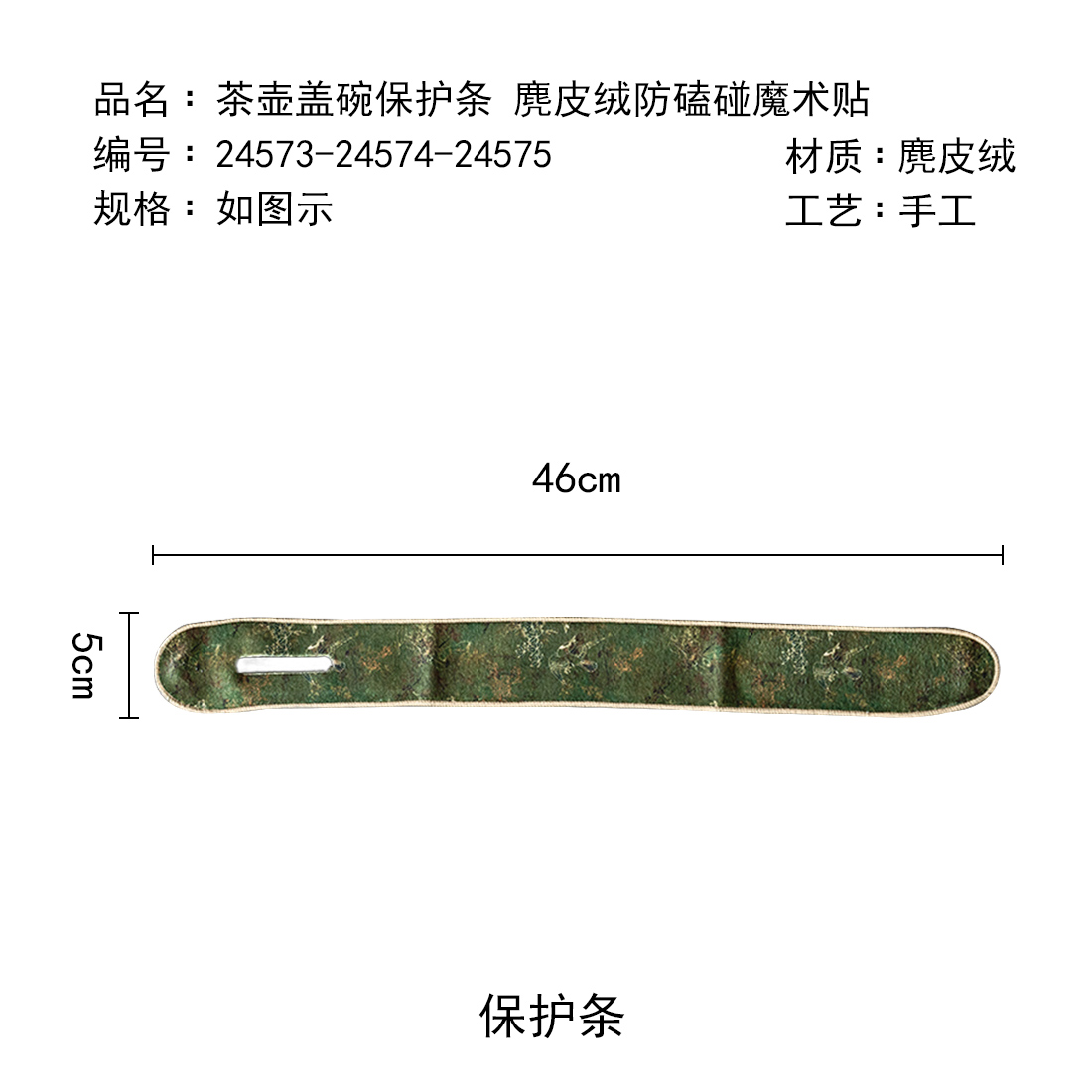 品名：茶壶盖碗保护条 麂皮绒防磕碰魔术贴
编号：24573-24574-24575
材质：麂皮绒
规格：如图示
工艺：手工

46cm

5cm

保护条